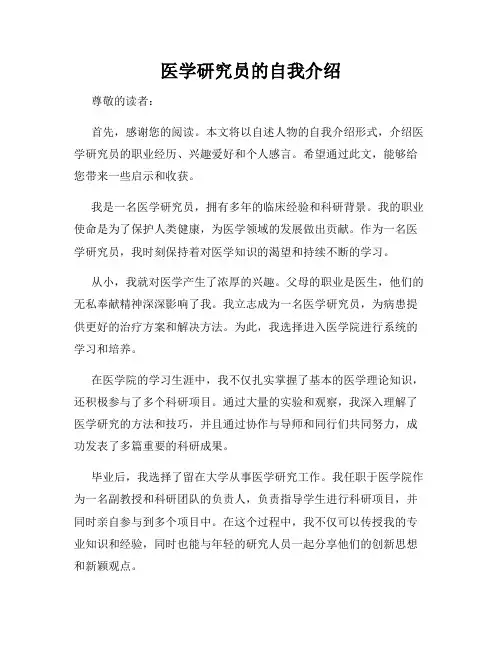 医学研究员的自我介绍

尊敬的读者：

首先，感谢您的阅读。本文将以自述人物的自我介绍形式，介绍医学研究员的职业经历、兴趣爱好和个人感言。希望通过此文，能够给您带来一些启示和收获。

我是一名医学研究员，拥有多年的临床经验和科研背景。我的职业使命是为了保护人类健康，为医学领域的发展做出贡献。作为一名医学研究员，我时刻保持着对医学知识的渴望和持续不断的学习。

从小，我就对医学产生了浓厚的兴趣。父母的职业是医生，他们的无私奉献精神深深影响了我。我立志成为一名医学研究员，为病患提供更好的治疗方案和解决方法。为此，我选择进入医学院进行系统的学习和培养。

在医学院的学习生涯中，我不仅扎实掌握了基本的医学理论知识，还积极参与了多个科研项目。通过大量的实验和观察，我深入理解了医学研究的方法和技巧，并且通过协作与导师和同行们共同努力，成功发表了多篇重要的科研成果。

毕业后，我选择了留在大学从事医学研究工作。我任职于医学院作为一名副教授和科研团队的负责人，负责指导学生进行科研项目，并同时亲自参与到多个项目中。在这个过程中，我不仅可以传授我的专业知识和经验，同时也能与年轻的研究人员一起分享他们的创新思想和新颖观点。